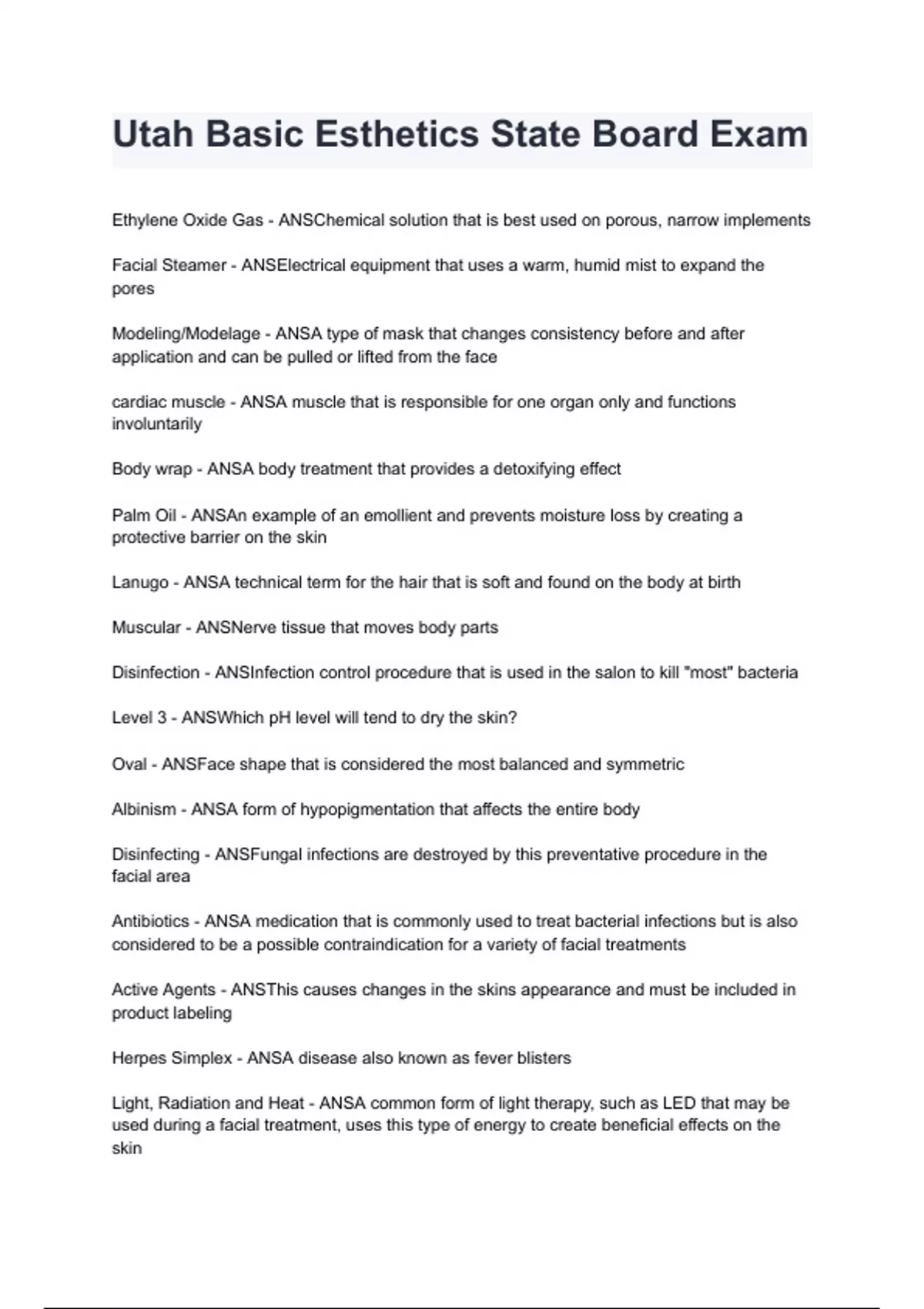 Utah Basic Esthetics State Board Exam

Ethylene Oxide Gas - ANSChemical solution that is best used on porous, narrow implements

Facial Steamer - ANSElectrical equipment that uses a warm, humid mist to expand the pores

Modeling/Modelage - ANSA type of mask that changes consistency before and after application and can be pulled or lifted from the face

cardiac muscle - ANSA muscle that is responsible for one organ only and functions involuntarily

Body wrap - ANSA body treatment that provides a detoxifying effect

Palm Oil - ANSAn example of an emollient and prevents moisture loss by creating a protective barrier on the skin

Lanugo - ANSA technical term for the hair that is soft and found on the body at birth

Muscular - ANSNerve tissue that moves body parts

Disinfection - ANSInfection control procedure that is used in the salon to kill "most" bacteria

Level 3 - ANSWhich pH level will tend to dry the skin?

Oval - ANSFace shape that is considered the most balanced and symmetric

Albinism - ANSA form of hypopigmentation that affects the entire body

Disinfecting - ANSFungal infections are destroyed by this preventative procedure in the facial area

Antibiotics - ANSA medication that is commonly used to treat bacterial infections but is also considered to be a possible contraindication for a variety of facial treatments

Active Agents - ANSThis causes changes in the skins appearance and must be included in product labeling

Herpes Simplex - ANSA disease also known as fever blisters

Light, Radiation and Heat - ANSA common form of light therapy, such as LED that may be used during a facial treatment, uses this type of energy to create beneficial effects on the skin